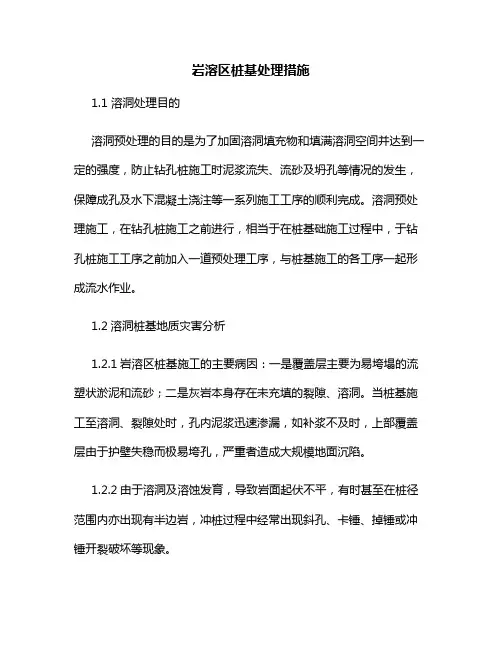 岩溶区桩基处理措施

1.1 溶洞处理目的

溶洞预处理的目的是为了加固溶洞填充物和填满溶洞空间并达到一定的强度，防止钻孔桩施工时泥浆流失、流砂及坍孔等情况的发生，保障成孔及水下混凝土浇注等一系列施工工序的顺利完成。溶洞预处理施工，在钻孔桩施工之前进行，相当于在桩基础施工过程中，于钻孔桩施工工序之前加入一道预处理工序，与桩基施工的各工序一起形成流水作业。

1.2 溶洞桩基地质灾害分析

1.2.1 岩溶区桩基施工的主要病因：一是覆盖层主要为易垮塌的流塑状淤泥和流砂；二是灰岩本身存在未充填的裂隙、溶洞。当桩基施工至溶洞、裂隙处时，孔内泥浆迅速渗漏，如补浆不及时，上部覆盖层由于护壁失稳而极易垮孔，严重者造成大规模地面沉陷。

1.2.2 由于溶洞及溶蚀发育，导致岩面起伏不平，有时甚至在桩径范围内亦出现有半边岩，冲桩过程中经常出现斜孔、卡锤、掉锤或冲锤开裂破坏等现象。